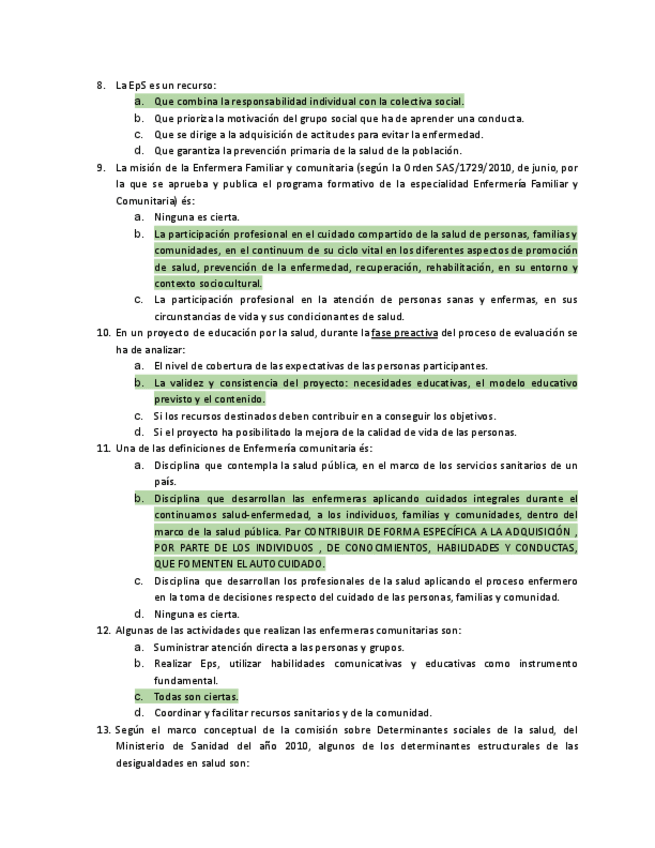 8. La EpS es un recurso:
a. Que combina la responsabilidad individual con la colectiva social.
b. Que prioriza la motivación del grupo social que ha de aprender una conducta.
c. Que se dirige a la adquisición de actitudes para evitar la enfermedad.
d. Que garantiza la prevención primaria de la salud de la población.

9. La misión de la Enfermera Familiar y comunitaria (según la Orden SAS/1729/2010, de junio, por la que se aprueba y publica el programa formativo de la especialidad Enfermería Familiar y Comunitaria) és:
a. Ninguna es cierta.
b. La participación profesional en el cuidado compartido de la salud de personas, familias y comunidades, en el continuum de su ciclo vital en los diferentes aspectos de promoción de salud, prevención de la enfermedad, recuperación, rehabilitación, en su entorno y contexto sociocultural.
c. La participación profesional en la atención de personas sanas y enfermas, en sus circunstancias de vida y sus condicionantes de salud.

10. En un proyecto de educación por la salud, durante la fase preactiva del proceso de evaluación se ha de analizar:
a. El nivel de cobertura de las expectativas de las personas participantes.
b. La validez y consistencia del proyecto: necesidades educativas, el modelo educativo previsto y el contenido.
c. Si los recursos destinados deben contribuir en a conseguir los objetivos.
d. Si el proyecto ha posibilitado la mejora de la calidad de vida de las personas.

11. Una de las definiciones de Enfermería comunitaria és:
a. Disciplina que contempla la salud pública, en el marco de los servicios sanitarios de un país.
b. Disciplina que desarrollan las enfermeras aplicando cuidados integrales durante el continuamos salud-enfermedad, a los individuos, familias y comunidades, dentro del marco de la salud pública. Par CONTRIBUIR DE FORMA ESPECÍFICA A LA ADQUISICIÓN , POR PARTE DE LOS INDIVIDUOS , DE CONOCIMIENTOS, HABILIDADES Y CONDUCTAS, QUE FOMENTEN EL AUTOCUIDADO.
c. Disciplina que desarrollan los profesionales de la salud aplicando el proceso enfermero en la toma de decisiones respecto del cuidado de las personas, familias y comunidad.
d. Ninguna es cierta.

12. Algunas de las actividades que realizan las enfermeras comunitarias son:
a. Suministrar atención directa a las personas y grupos.
b. Realizar Eps, utilizar habilidades comunicativas y educativas como instrumento fundamental.
c. Todas son ciertas.
d. Coordinar y facilitar recursos sanitarios y de la comunidad.

13. Según el marco conceptual de la comisión sobre Determinantes sociales de la salud, del Ministerio de Sanidad del año 2010, algunos de los determinantes estructurales de las desigualdades en salud son: